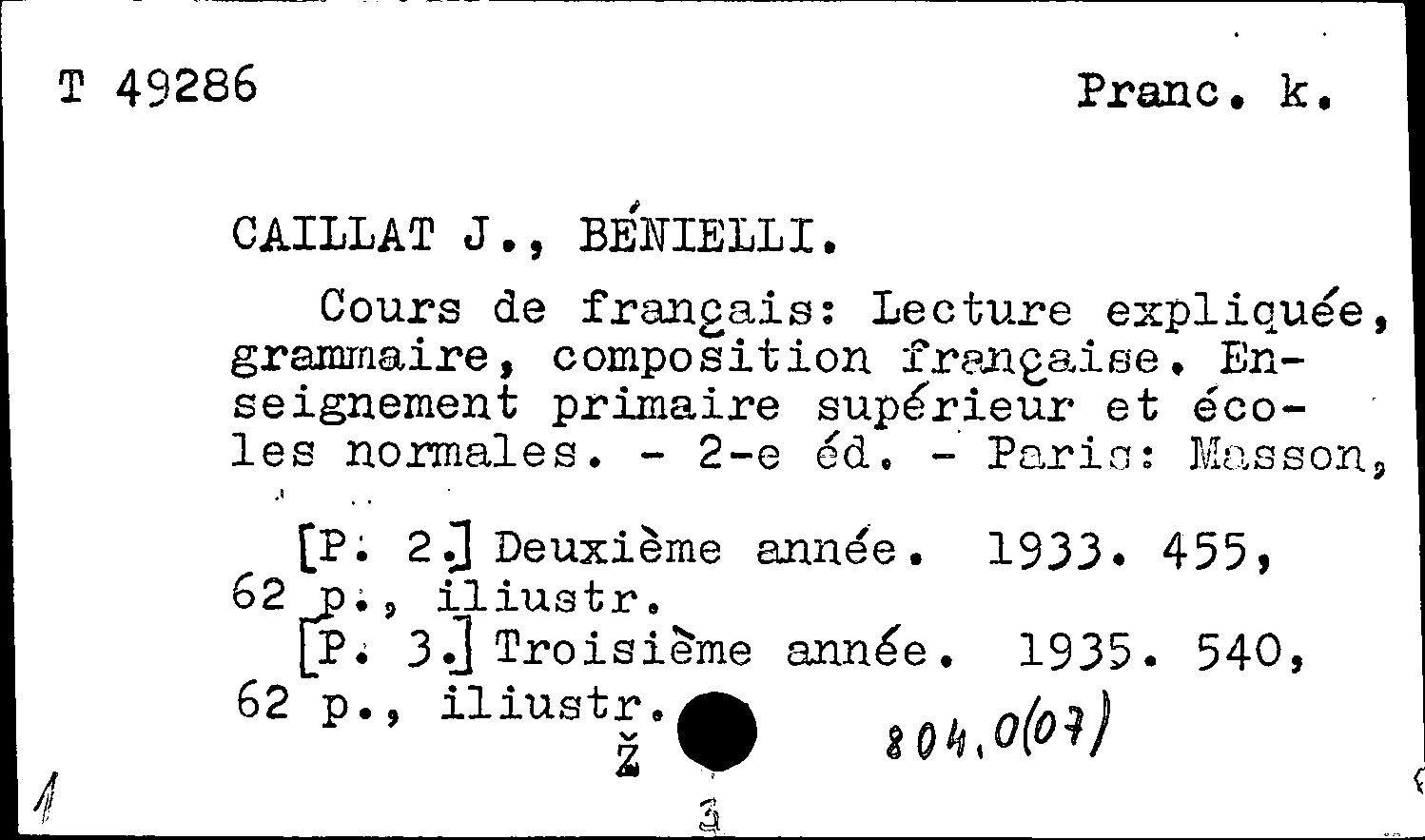 T 49286 Pranc. k.

CAILLAT J., BÉNIELLI.

Cours de français: Lecture expliquée, grammaire, composition française. Enseignement primaire supérieur et écoles normales. - 2-e éd. - Paris: Masson,

[P. 2.] Deuxième année. 1933. 455, 62 p., iliustr.
[P. 3.] Troisième année. 1935. 540, 62 p., iliustr.

Ž

804.0(07)

1

3